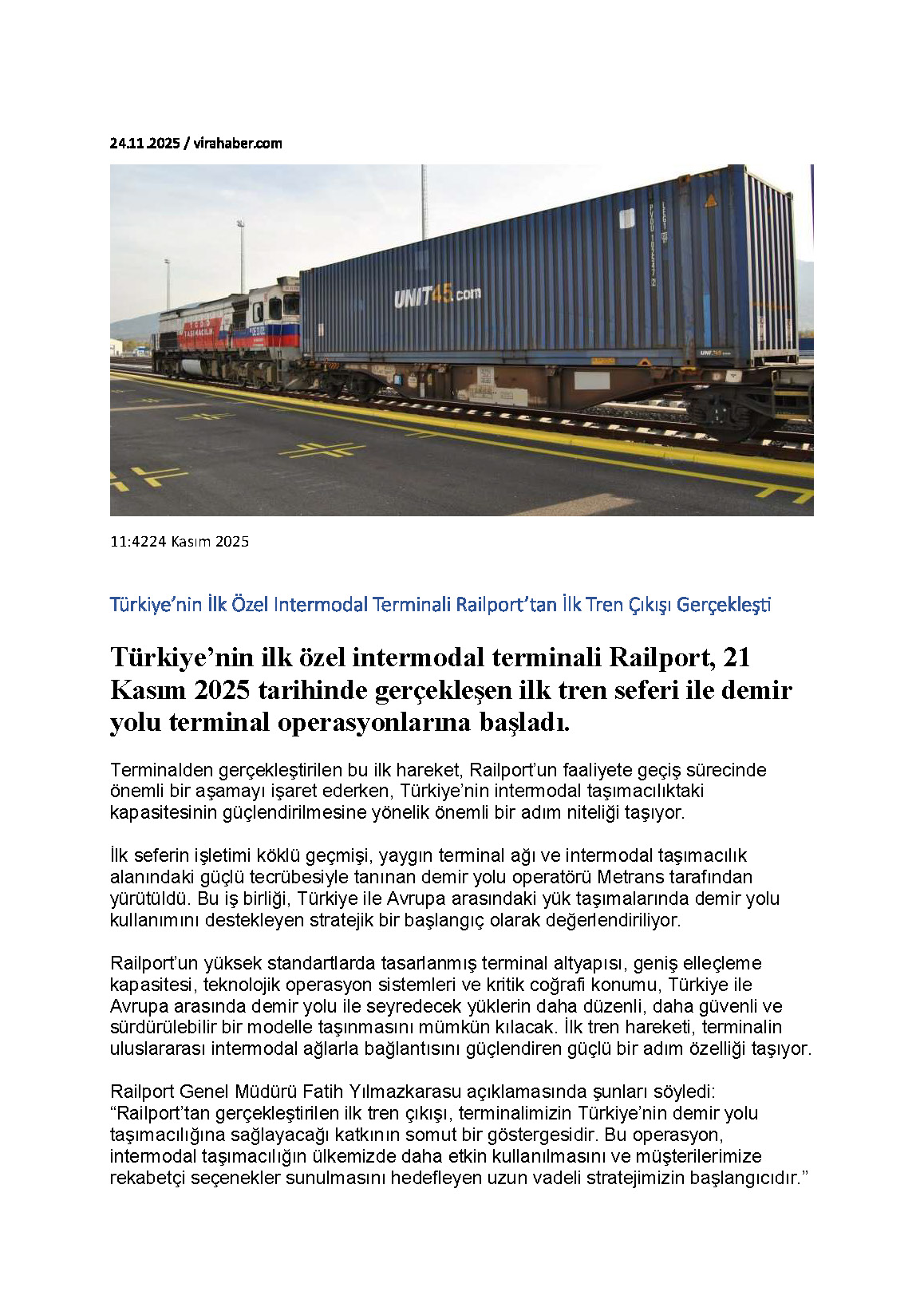 24.11.2025 / virahaber.com

UNIT45.com

11:4224 Kasım 2025

Türkiye'nin İlk Özel Intermodal Terminali Railport'tan İlk Tren Çıkışı Gerçekleşti

Türkiye'nin ilk özel intermodal terminali Railport, 21 Kasım 2025 tarihinde gerçekleşen ilk tren seferi ile demir yolu terminal operasyonlarına başladı.

Terminalden gerçekleştirilen bu ilk hareket, Railport'un faaliyete geçiş sürecinde önemli bir aşamayı işaret ederken, Türkiye'nin intermodal taşımacılıktaki kapasitesinin güçlendirilmesine yönelik önemli bir adım niteliği taşıyor.

İlk seferin işletimi köklü geçmişi, yaygın terminal ağı ve intermodal taşımacılık alanındaki güçlü tecrübesiyle tanınan demir yolu operatörü Metrans tarafından yürütüldü. Bu iş birliği, Türkiye ile Avrupa arasındaki yük taşımalarında demir yolu kullanımını destekleyen stratejik bir başlangıç olarak değerlendiriliyor.

Railport'un yüksek standartlarda tasarlanmış terminal altyapısı, geniş elleçleme kapasitesi, teknolojik operasyon sistemleri ve kritik coğrafi konumu, Türkiye ile Avrupa arasında demir yolu ile seyredecek yüklerin daha düzenli, daha güvenli ve sürdürülebilir bir modelle taşınmasını mümkün kılacak. İlk tren hareketi, terminalin uluslararası intermodal ağlarla bağlantısını güçlendiren güçlü bir adım özelliği taşıyor.

Railport Genel Müdürü Fatih Yılmazkarasu açıklamasında şunları söyledi: "Railport'tan gerçekleştirilen ilk tren çıkışı, terminalimizin Türkiye'nin demir yolu taşımacılığına sağlayacağı katkının somut bir göstergesidir. Bu operasyon, intermodal taşımacılığın ülkemizde daha etkin kullanılmasını ve müşterilerimize rekabetçi seçenekler sunulmasını hedefleyen uzun vadeli stratejimizin başlangıcıdır."